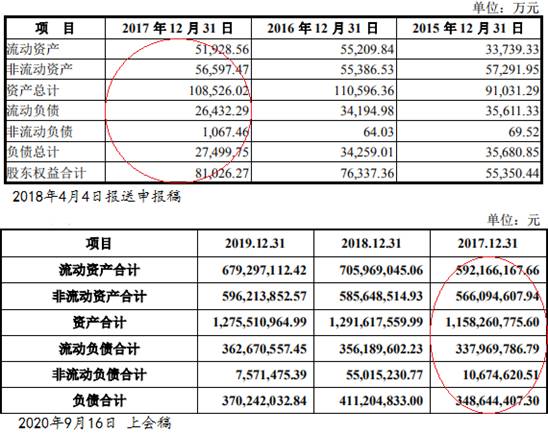 单位：万元

| 项　目 | 2017 年 12 月 31 日 | 2016 年 12 月 31 日 | 2015 年 12 月 31 日 |
|---|---|---|---|
| 流动资产 | 51,928.56 | 55,209.84 | 33,739.33 |
| 非流动资产 | 56,597.47 | 55,386.53 | 57,291.95 |
| 资产总计 | 108,526.02 | 110,596.36 | 91,031.29 |
| 流动负债 | 26,432.29 | 34,194.98 | 35,611.33 |
| 非流动负债 | 1,067.46 | 64.03 | 69.52 |
| 负债总计 | 27,499.75 | 34,259.01 | 35,680.85 |
| 股东权益合计 | 81,026.27 | 76,337.36 | 55,350.44 |

2018年4月4日报送申报稿

单位：元

| 项目 | 2019.12.31 | 2018.12.31 | 2017.12.31 |
|---|---|---|---|
| 流动资产合计 | 679,297,112.42 | 705,969,045.06 | 592,166,167.66 |
| 非流动资产合计 | 596,213,852.57 | 585,648,514.93 | 566,094,607.94 |
| 资产合计 | 1,275,510,964.99 | 1,291,617,559.99 | 1,158,260,775.60 |
| 流动负债合计 | 362,670,557.45 | 356,189,602.23 | 337,969,786.79 |
| 非流动负债合计 | 7,571,475.39 | 55,015,230.77 | 10,674,620.51 |
| 负债合计 | 370,242,032.84 | 411,204,833.00 | 348,644,407.30 |

2020年9月16日　上会稿